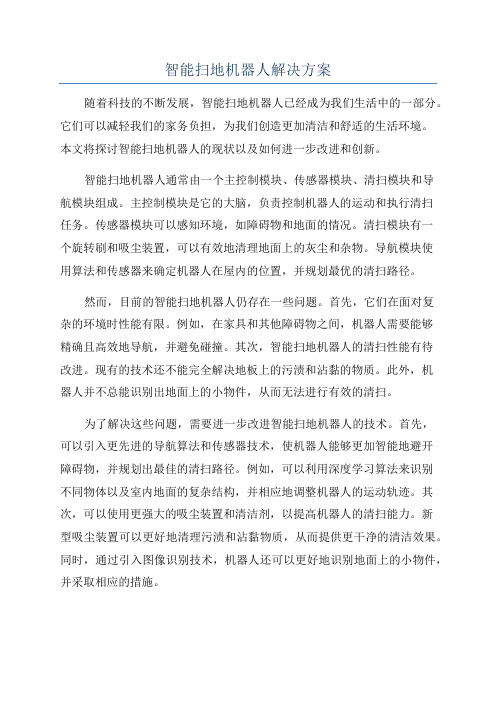 智能扫地机器人解决方案

随着科技的不断发展，智能扫地机器人已经成为我们生活中的一部分。它们可以减轻我们的家务负担，为我们创造更加清洁和舒适的生活环境。本文将探讨智能扫地机器人的现状以及如何进一步改进和创新。

智能扫地机器人通常由一个主控制模块、传感器模块、清扫模块和导航模块组成。主控制模块是它的大脑，负责控制机器人的运动和执行清扫任务。传感器模块可以感知环境，如障碍物和地面的情况。清扫模块有一个旋转刷和吸尘装置，可以有效地清理地面上的灰尘和杂物。导航模块使用算法和传感器来确定机器人在屋内的位置，并规划最优的清扫路径。

然而，目前的智能扫地机器人仍存在一些问题。首先，它们在面对复杂的环境时性能有限。例如，在家具和其他障碍物之间，机器人需要能够精确且高效地导航，并避免碰撞。其次，智能扫地机器人的清扫性能有待改进。现有的技术还不能完全解决地板上的污渍和沾黏的物质。此外，机器人并不总能识别出地面上的小物件，从而无法进行有效的清扫。

为了解决这些问题，需要进一步改进智能扫地机器人的技术。首先，可以引入更先进的导航算法和传感器技术，使机器人能够更加智能地避开障碍物，并规划出最佳的清扫路径。例如，可以利用深度学习算法来识别不同物体以及室内地面的复杂结构，并相应地调整机器人的运动轨迹。其次，可以使用更强大的吸尘装置和清洁剂，以提高机器人的清扫能力。新型吸尘装置可以更好地清理污渍和沾黏物质，从而提供更干净的清洁效果。同时，通过引入图像识别技术，机器人还可以更好地识别地面上的小物件，并采取相应的措施。